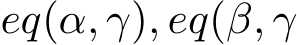 $eq(\alpha, \gamma), eq(\beta, \gamma$